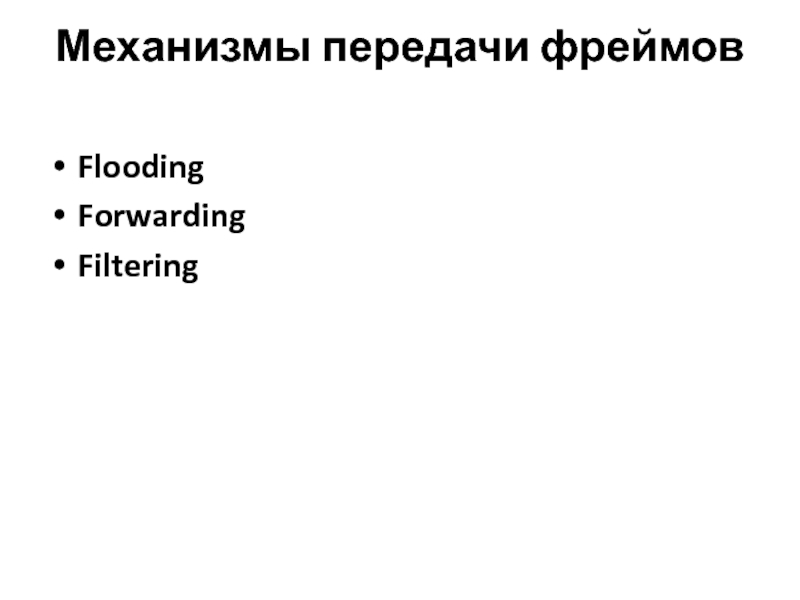 Механизмы передачи фреймов

• Flooding
• Forwarding
• Filtering